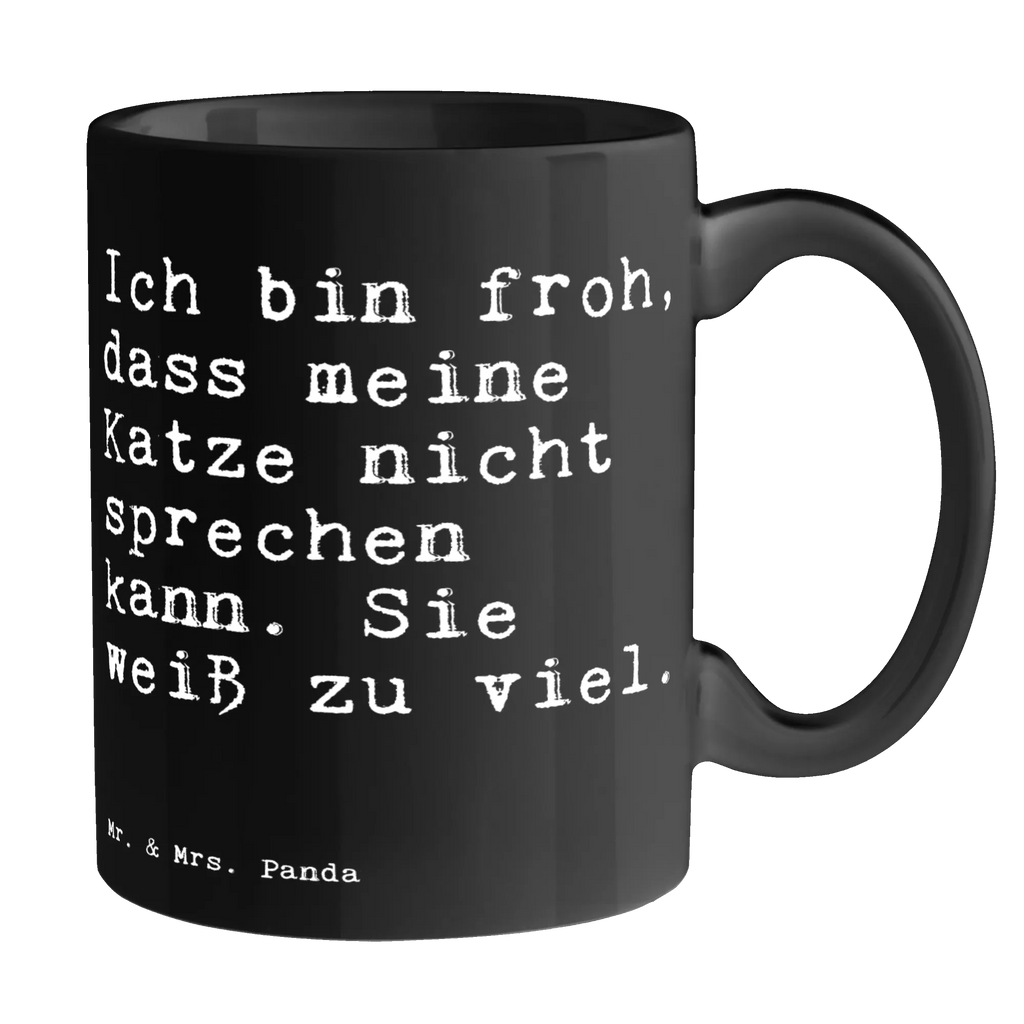 Ich bin froh, dass meine Katze nicht sprechen kann. Sie weiß zu viel.

Mr. & Mrs. Panda